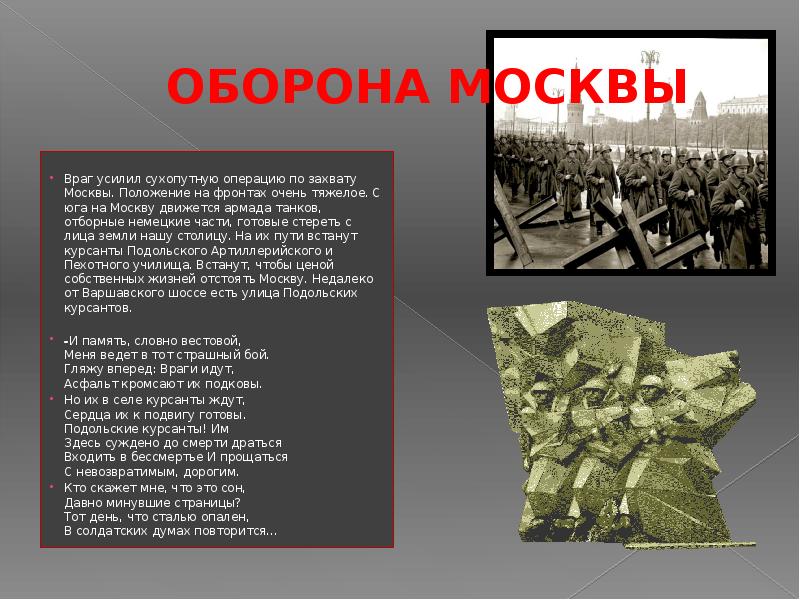 ОБОРОНА МОСКВЫ

Враг усилил сухопутную операцию по захвату Москвы. Положение на фронтах очень тяжелое. С юга на Москву движется армада танков, отборные немецкие части, готовые стереть с лица земли нашу столицу. На их пути встанут курсанты Подольского Артиллерийского и Пехотного училища. Встанут, чтобы ценой собственных жизней отстоять Москву. Недалеко от Варшавского шоссе есть улица Подольских курсантов.

-И память, словно вестовой,
Меня ведет в тот страшный бой.
Гляжу вперед: Враги идут,
Асфальт кромсают их подковы.

Но их в селе курсанты ждут,
Сердца их к подвигу готовы.
Подольские курсанты! Им
Здесь суждено до смерти драться
Входить в бессмертье И прощаться
С невозвратимым, дорогим.

Кто скажет мне, что это сон,
Давно минувшие страницы?
Тот день, что сталью опален,
В солдатских думах повторится...